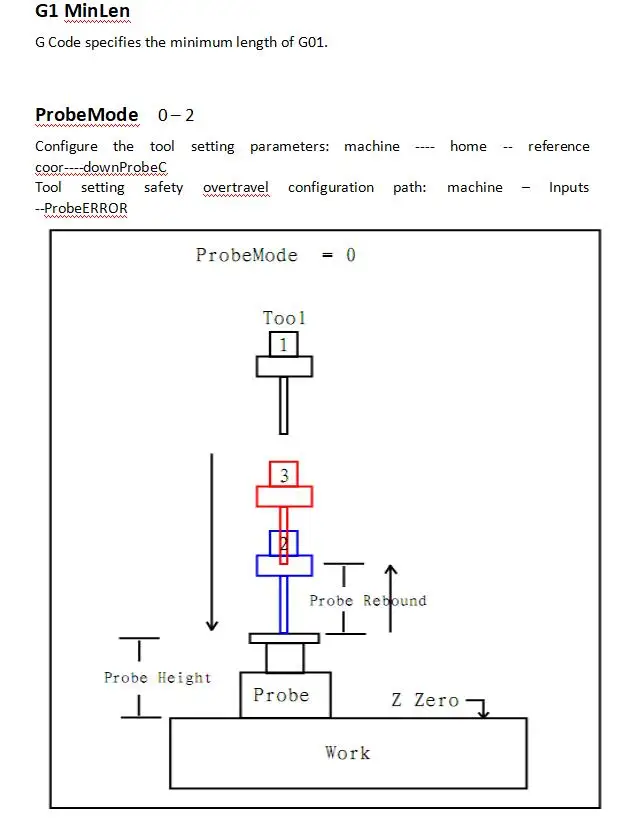 G1 MinLen

G Code specifies the minimum length of G01.

ProbeMode 0－2

Configure the tool setting parameters: machine ---- home -- reference coor----downProbeC
Tool setting safety overtravel configuration path: machine – Inputs --ProbeERROR

ProbeMode = 0

Tool

1

3

2

Probe Rebound

Probe Height

Probe

Z Zero

Work